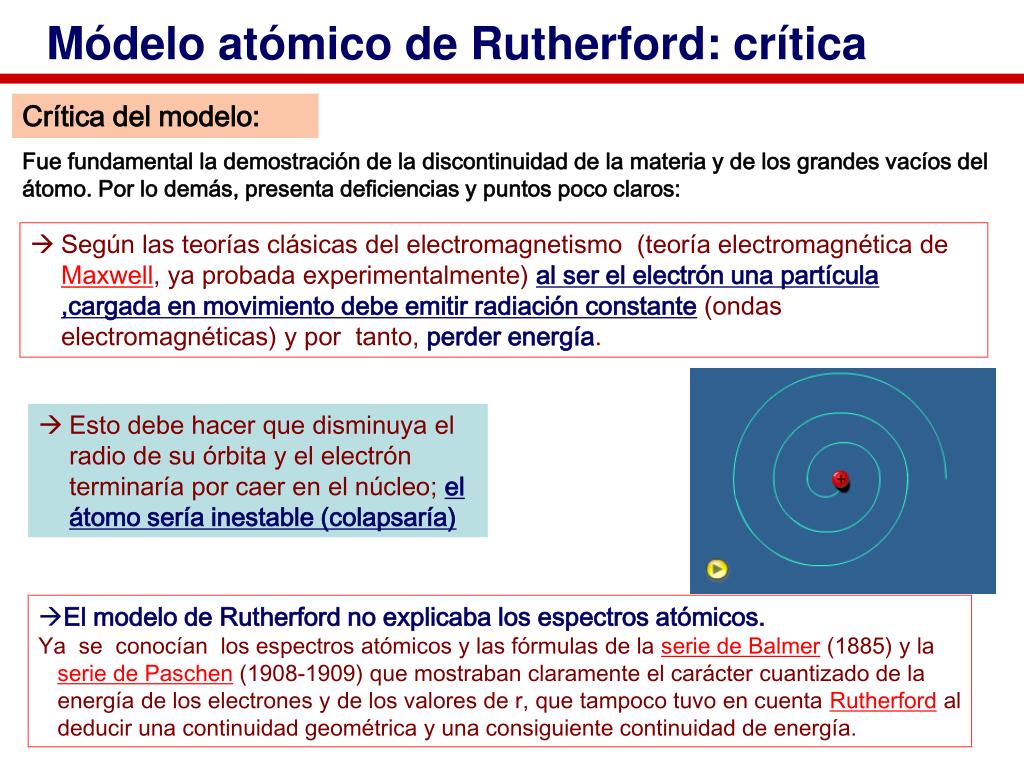 Módelo atómico de Rutherford: crítica

Crítica del modelo:

Fue fundamental la demostración de la discontinuidad de la materia y de los grandes vacíos del átomo. Por lo demás, presenta deficiencias y puntos poco claros:

→ Según las teorías clásicas del electromagnetismo (teoría electromagnética de Maxwell, ya probada experimentalmente) al ser el electrón una partícula ,cargada en movimiento debe emitir radiación constante (ondas electromagnéticas) y por tanto, perder energía.

→ Esto debe hacer que disminuya el radio de su órbita y el electrón terminaría por caer en el núcleo; el átomo sería inestable (colapsaría)

+

→El modelo de Rutherford no explicaba los espectros atómicos.
Ya se conocían los espectros atómicos y las fórmulas de la serie de Balmer (1885) y la serie de Paschen (1908-1909) que mostraban claramente el carácter cuantizado de la energía de los electrones y de los valores de r, que tampoco tuvo en cuenta Rutherford al deducir una continuidad geométrica y una consiguiente continuidad de energía.